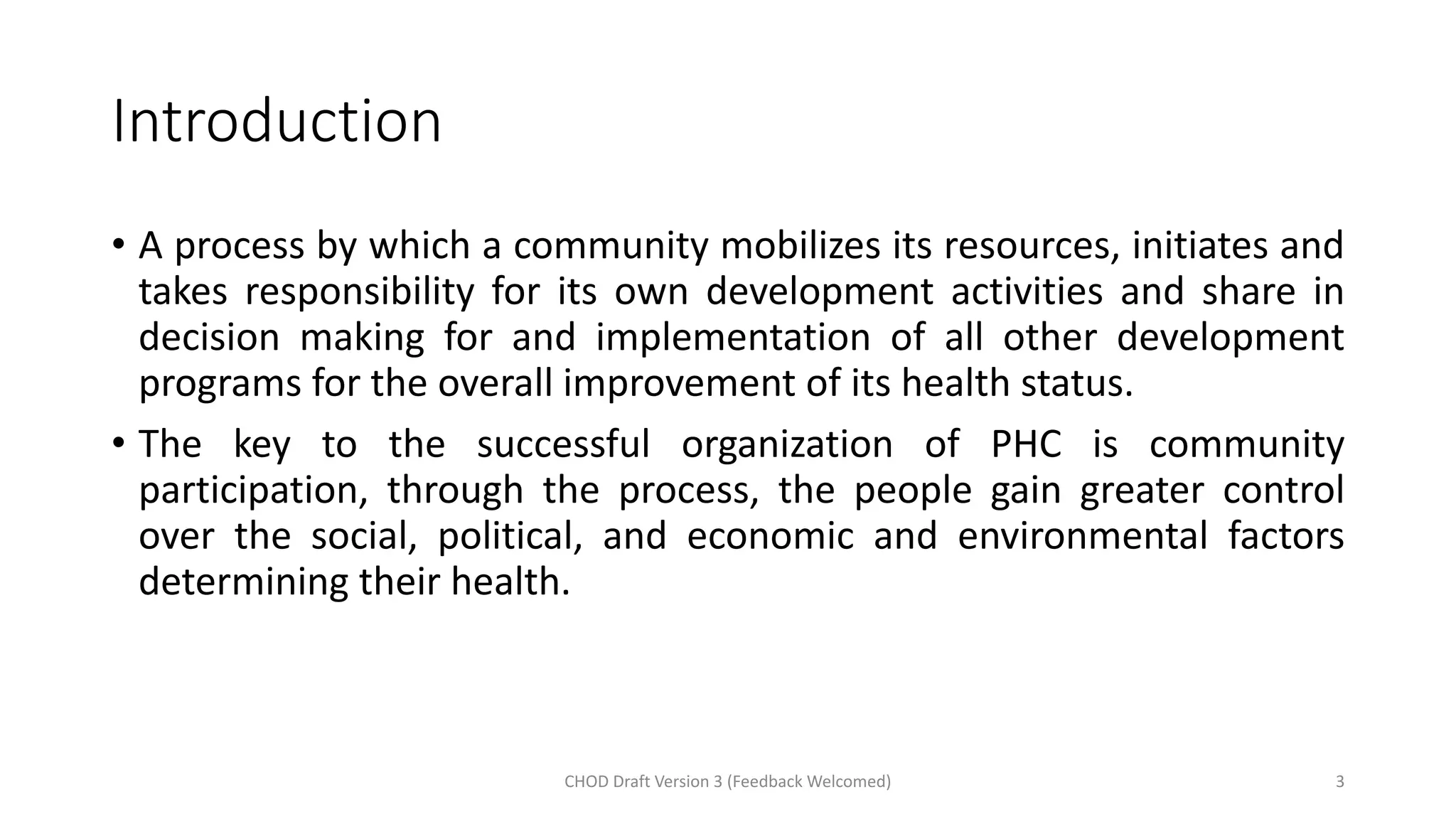 Introduction

• A process by which a community mobilizes its resources, initiates and takes responsibility for its own development activities and share in decision making for and implementation of all other development programs for the overall improvement of its health status.

• The key to the successful organization of PHC is community participation, through the process, the people gain greater control over the social, political, and economic and environmental factors determining their health.

CHOD Draft Version 3 (Feedback Welcomed)

3